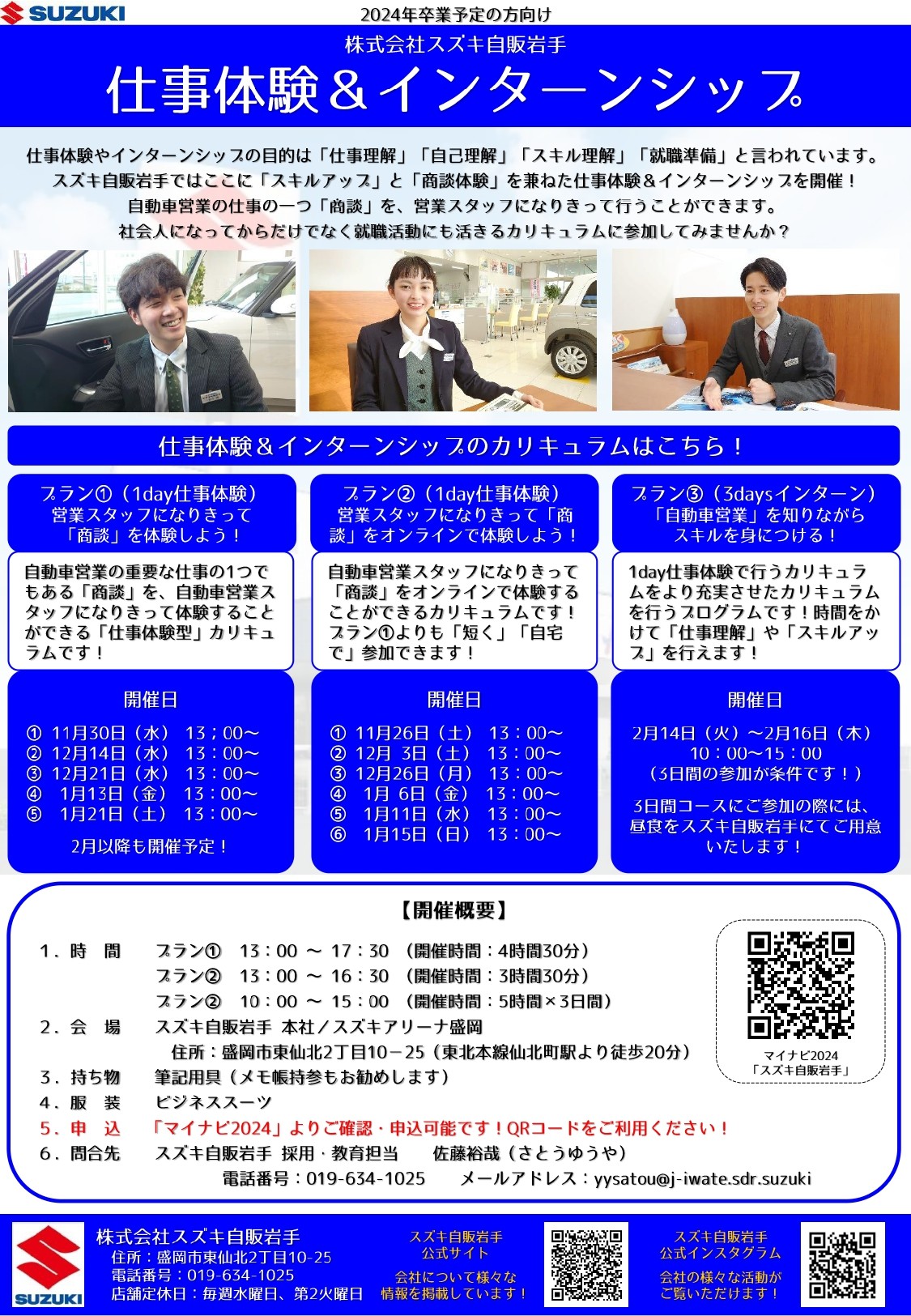 SUZUKI

2024年卒業予定の方向け

株式会社スズキ自販岩手

仕事体験＆インターンシップ

仕事体験やインターンシップの目的は「仕事理解」「自己理解」「スキル理解」「就職準備」と言われています。
スズキ自販岩手ではここに「スキルアップ」と「商談体験」を兼ねた仕事体験＆インターンシップを開催！
自動車営業の仕事の一つ「商談」を、営業スタッフになりきって行うことができます。
社会人になってからだけでなく就職活動にも活きるカリキュラムに参加してみませんか？

仕事体験＆インターンシップのカリキュラムはこちら！

プラン①（1day仕事体験）
営業スタッフになりきって「商談」を体験しよう！

自動車営業の重要な仕事の1つでもある「商談」を、自動車営業スタッフになりきって体験することができる「仕事体験型」カリキュラムです！

開催日

① 11月30日（水） 13；00～
② 12月14日（水） 13：00～
③ 12月21日（水） 13：00～
④ 1月13日（金） 13：00～
⑤ 1月21日（土） 13：00～

2月以降も開催予定！

プラン②（1day仕事体験）
営業スタッフになりきって「商談」をオンラインで体験しよう！

自動車営業スタッフになりきって「商談」をオンラインで体験することができるカリキュラムです！プラン①よりも「短く」「自宅で」参加できます！

開催日

① 11月26日（土） 13：00～
② 12月 3日（土） 13：00～
③ 12月26日（月） 13：00～
④ 1月 6日（金） 13：00～
⑤ 1月11日（水） 13：00～
⑥ 1月15日（日） 13：00～

プラン③（3daysインターン）
「自動車営業」を知りながらスキルを身につける！

1day仕事体験で行うカリキュラムをより充実させたカリキュラムを行うプログラムです！時間をかけて「仕事理解」や「スキルアップ」を行えます！

開催日

2月14日（火）～2月16日（木）
10：00～15：00
（3日間の参加が条件です！）

3日間コースにご参加の際には、昼食をスズキ自販岩手にてご用意いたします！

【開催概要】

1．時　間　プラン①　13：00 ～ 17：30 （開催時間：4時間30分）
プラン②　13：00 ～ 16：30 （開催時間：3時間30分）
プラン②　10：00 ～ 15：00 （開催時間：5時間×3日間）
2．会　場　スズキ自販岩手 本社／スズキアリーナ盛岡
住所：盛岡市東仙北2丁目10－25（東北本線仙北町駅より徒歩20分）
3．持ち物　筆記用具（メモ帳持参もお勧めします）
4．服　装　ビジネススーツ
5．申　込　「マイナビ2024」よりご確認・申込可能です！QRコードをご利用ください！
6．問合先　スズキ自販岩手 採用・教育担当　佐藤裕哉（さとうゆうや）
電話番号：019-634-1025　メールアドレス：yysatou@j-iwate.sdr.suzuki

マイナビ2024
「スズキ自販岩手」

SUZUKI
株式会社スズキ自販岩手
住所：盛岡市東仙北2丁目10-25
電話番号：019-634-1025
店舗定休日：毎週水曜日、第2火曜日

スズキ自販岩手
公式サイト
会社について様々な情報を掲載しています！

スズキ自販岩手
公式インスタグラム
会社の様々な活動がご覧いただけます！